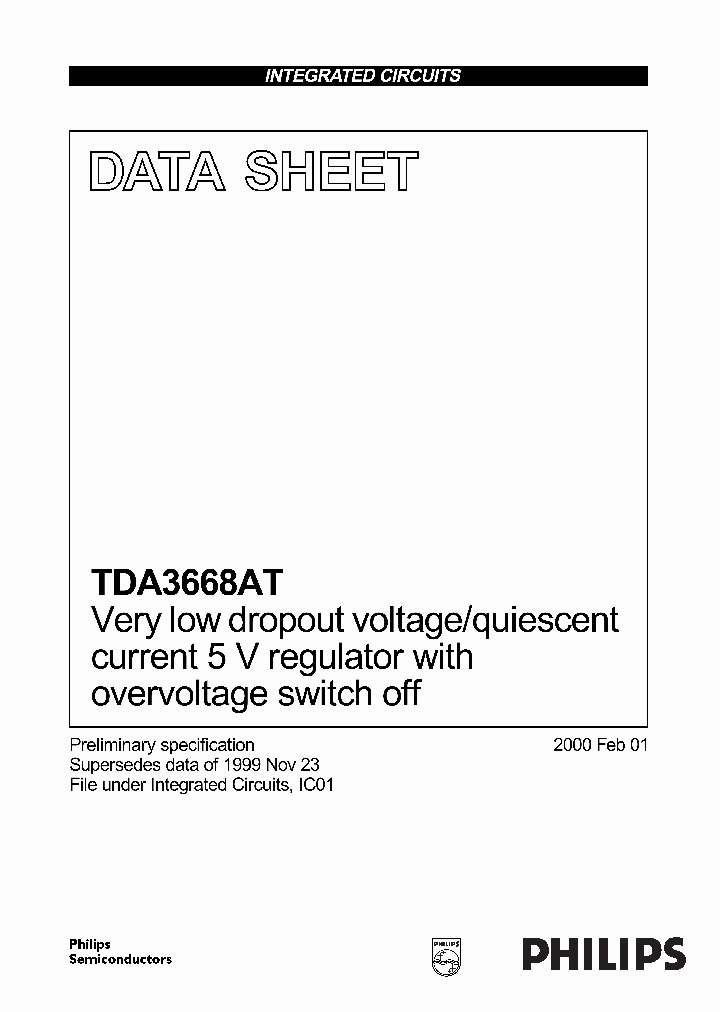 INTEGRATED CIRCUITS

DATA SHEET

TDA3668AT
Very low dropout voltage/quiescent current 5 V regulator with overvoltage switch off

Preliminary specification
Supersedes data of 1999 Nov 23
File under Integrated Circuits, IC01

2000 Feb 01

Philips
Semiconductors

PHILIPS

PHILIPS